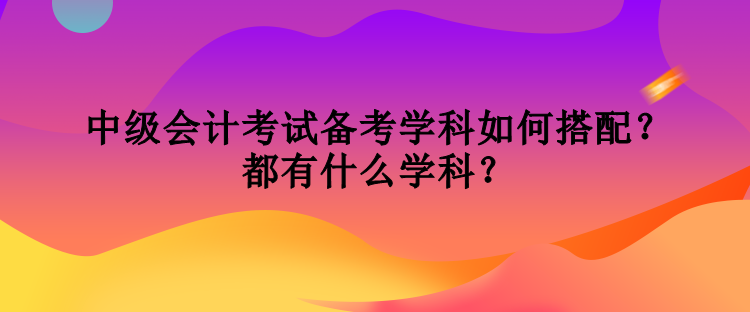 中级会计考试备考学科如何搭配？
都有什么学科？